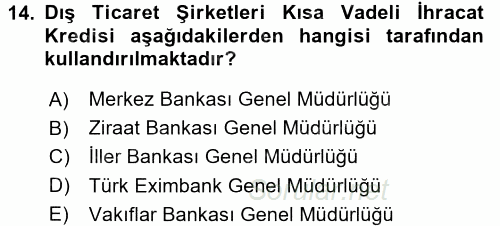 14. Dış Ticaret Şirketleri Kısa Vadeli İhracat Kredisi aşağıdakilerden hangisi tarafından kullandırılmaktadır?

A) Merkez Bankası Genel Müdürlüğü
B) Ziraat Bankası Genel Müdürlüğü
C) İller Bankası Genel Müdürlüğü
D) Türk Eximbank Genel Müdürlüğü
E) Vakıflar Bankası Genel Müdürlüğü

Sorular.net